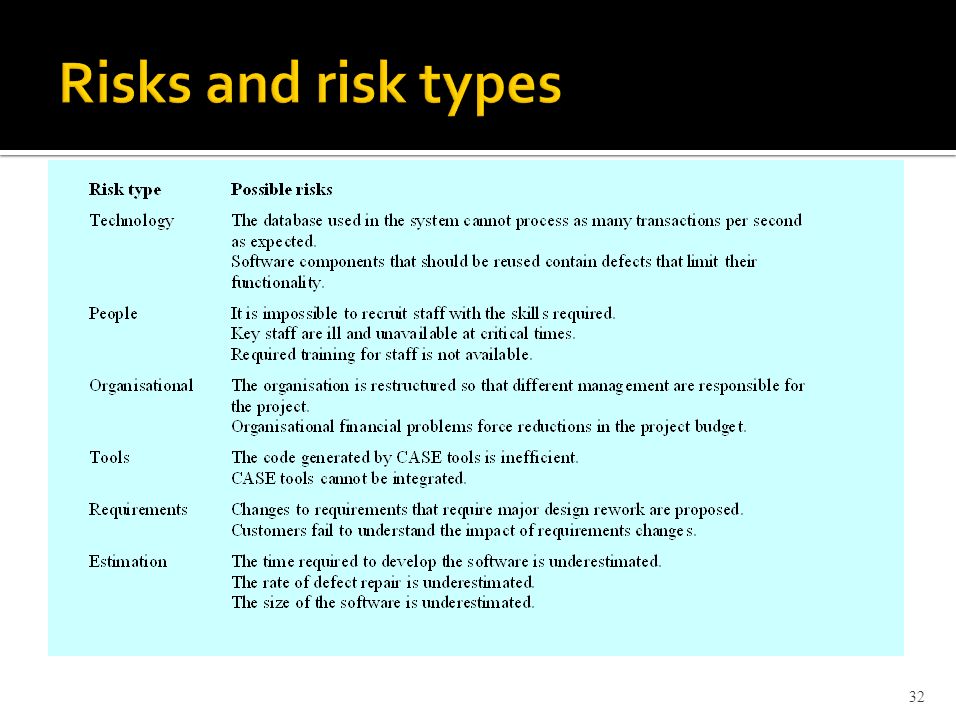 Risks and risk types

| Risk type | Possible risks |
|---|---|
| Technology | The database used in the system cannot process as many transactions per second as expected. Software components that should be reused contain defects that limit their functionality. |
| People | It is impossible to recruit staff with the skills required. Key staff are ill and unavailable at critical times. Required training for staff is not available. |
| Organisational | The organisation is restructured so that different management are responsible for the project. Organisational financial problems force reductions in the project budget. |
| Tools | The code generated by CASE tools is inefficient. CASE tools cannot be integrated. |
| Requirements | Changes to requirements that require major design rework are proposed. Customers fail to understand the impact of requirements changes. |
| Estimation | The time required to develop the software is underestimated. The rate of defect repair is underestimated. The size of the software is underestimated. |

32